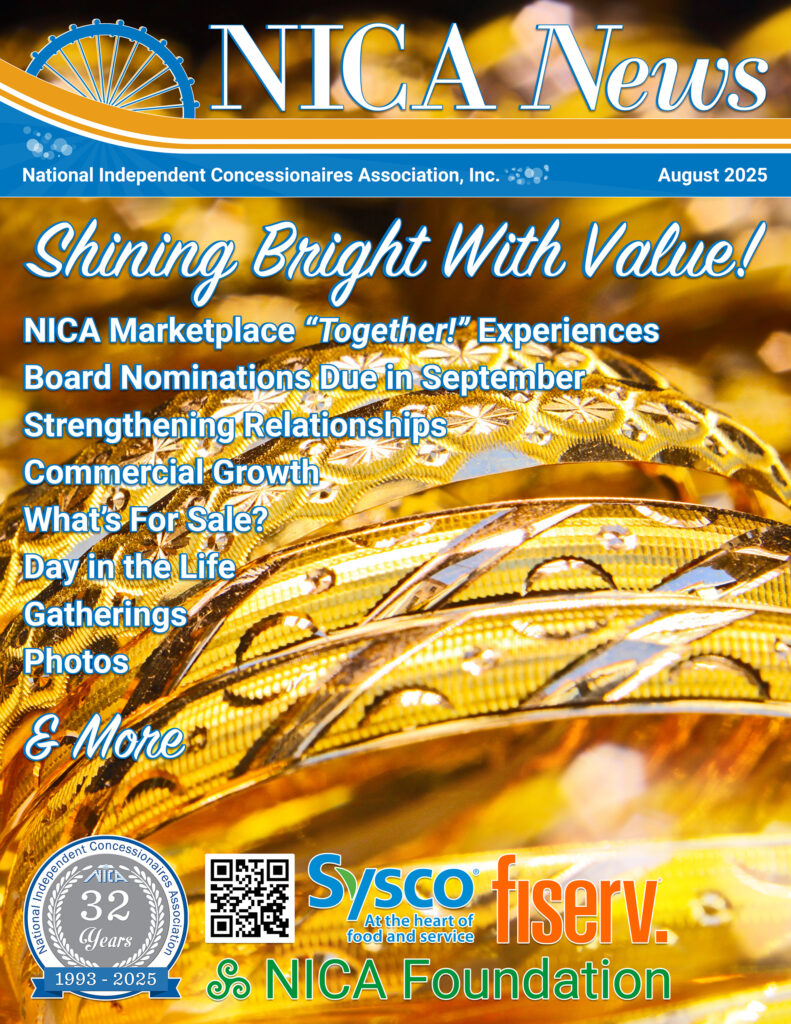 NICA News

National Independent Concessionaires Association, Inc.

August 2025

Shining Bright With Value!

NICA Marketplace "Together!" Experiences

Board Nominations Due in September

Strengthening Relationships

Commercial Growth

What's For Sale?

Day in the Life

Gatherings

Photos

& More

National Independent Concessionaires Association

NICA

32

Years

1993 - 2025

Sysco

At the heart of food and service

fiserv.

NICA Foundation